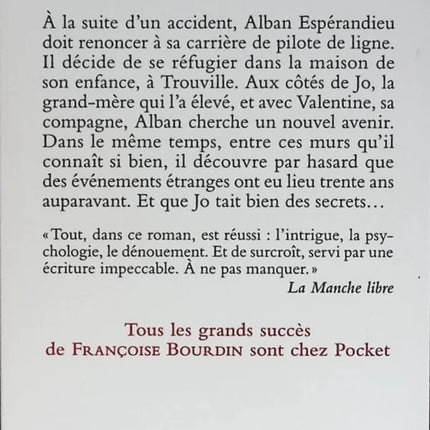 À la suite d'un accident, Alban Espérandieu doit renoncer à sa carrière de pilote de ligne. Il décide de se réfugier dans la maison de son enfance, à Trouville. Aux côtés de Jo, la grand-mère qui l'a élevé, et avec Valentine, sa compagne, Alban cherche un nouvel avenir. Dans le même temps, entre ces murs qu'il connaît si bien, il découvre par hasard que des événements étranges ont eu lieu trente ans auparavant. Et que Jo tait bien des secrets…

« Tout, dans ce roman, est réussi : l'intrigue, la psychologie, le dénouement. Et de surcroît, servi par une écriture impeccable. À ne pas manquer. »

La Manche libre

Tous les grands succès de FRANÇOISE BOURDIN sont chez Pocket